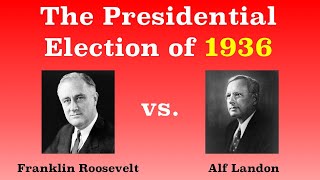 The Presidential Election of 1936

vs.

Franklin Roosevelt

Alf Landon